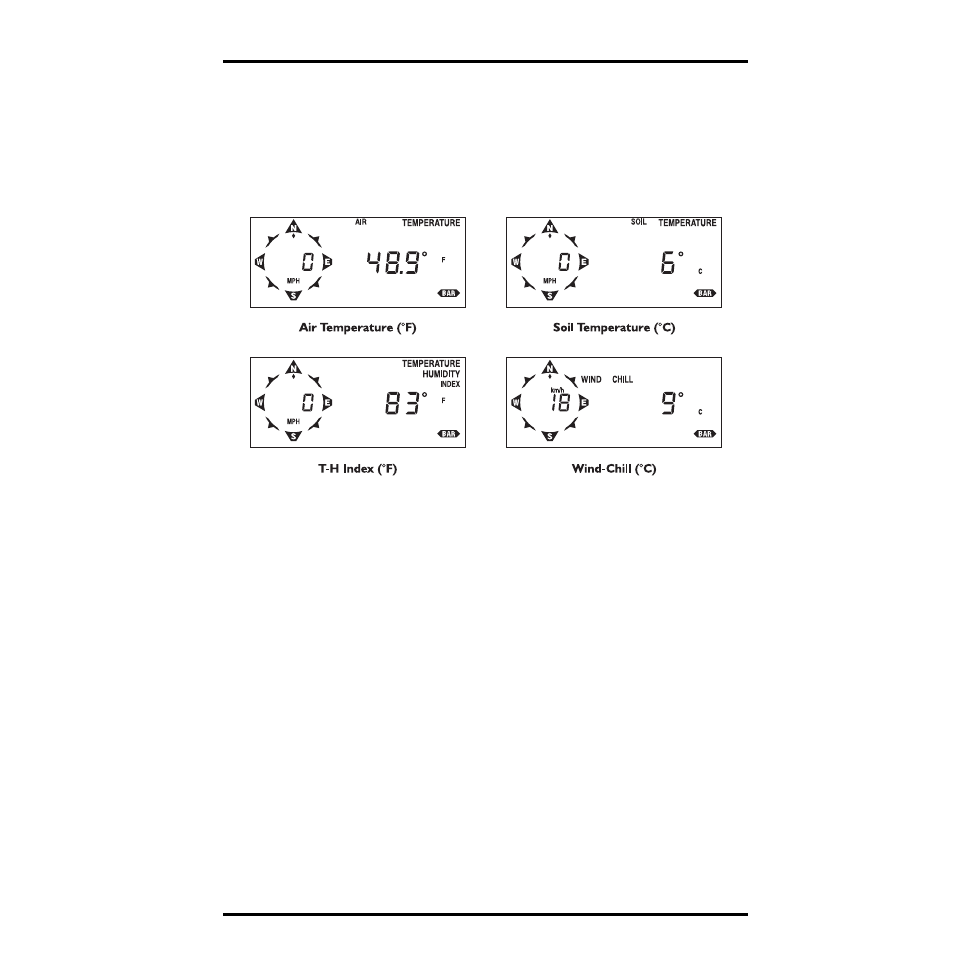 N
W
E
S
0
MPH
AIR TEMPERATURE
48.9°
F
BAR

Air Temperature (°F)

N
W
E
S
0
MPH
SOIL TEMPERATURE
6°
C
BAR

Soil Temperature (°C)

N
W
E
S
0
MPH
TEMPERATURE
HUMIDITY
INDEX
83°
F
BAR

T-H Index (°F)

N
W
E
S
km/h
18
WIND CHILL
9°
C
BAR

Wind-Chill (°C)